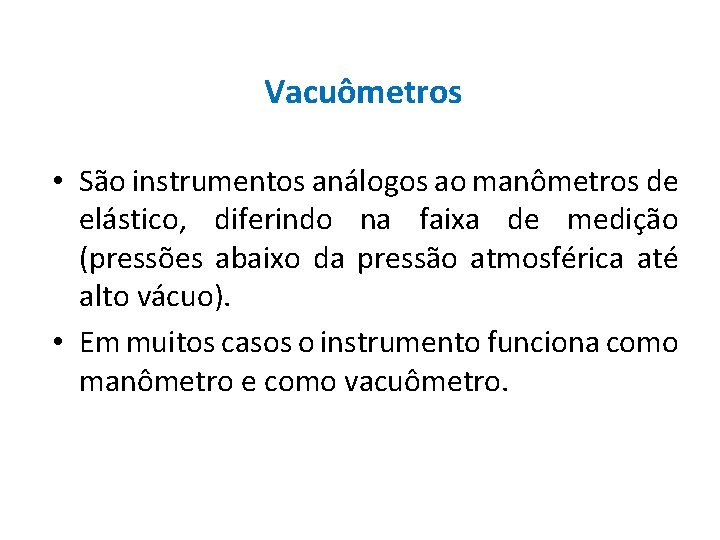 Vacuômetros

• São instrumentos análogos ao manômetros de elástico, diferindo na faixa de medição (pressões abaixo da pressão atmosférica até alto vácuo).

• Em muitos casos o instrumento funciona como manômetro e como vacuômetro.